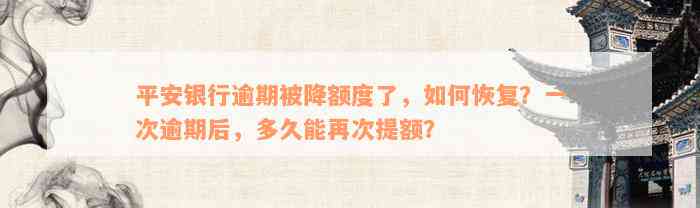 平安银行逾期被降额度了，如何恢复？一次逾期后，多久能再次提额？